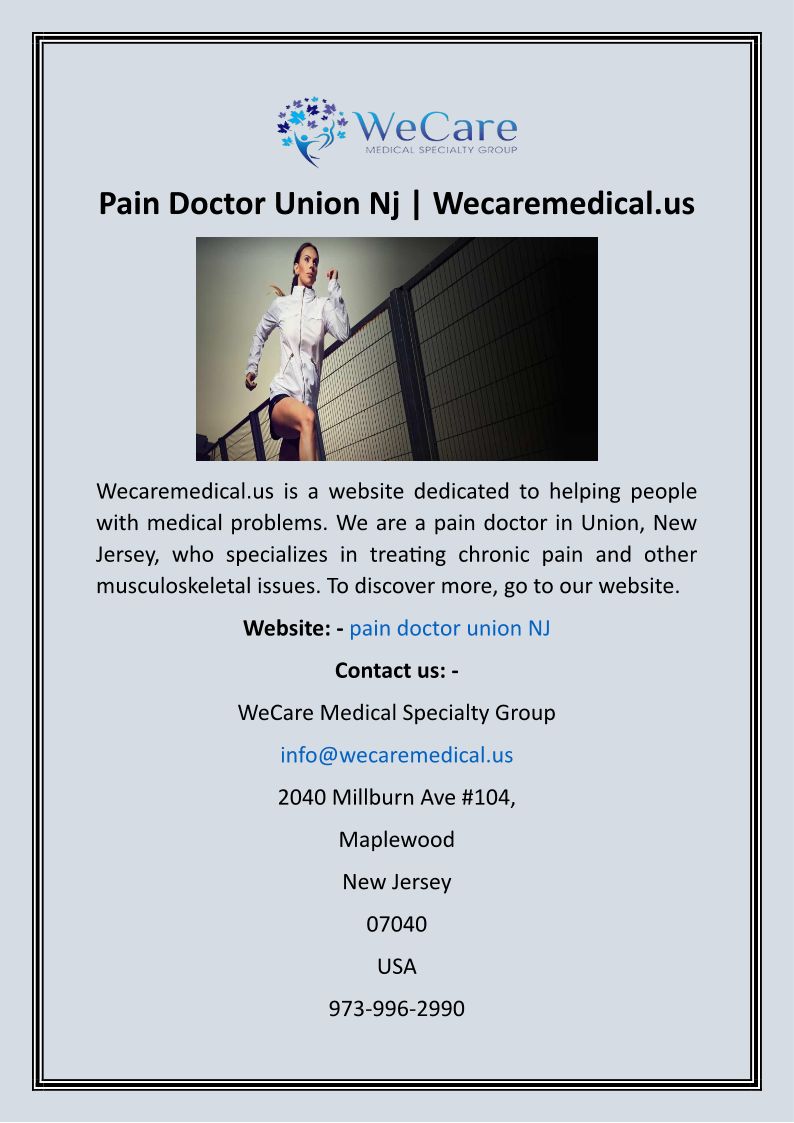 WeCare
MEDICAL SPECIALTY GROUP

Pain Doctor Union Nj | Wecaremedical.us

Wecaremedical.us is a website dedicated to helping people with medical problems. We are a pain doctor in Union, New Jersey, who specializes in treating chronic pain and other musculoskeletal issues. To discover more, go to our website.

Website: - pain doctor union NJ

Contact us: -

WeCare Medical Specialty Group

info@wecaremedical.us

2040 Millburn Ave #104,

Maplewood

New Jersey

07040

USA

973-996-2990